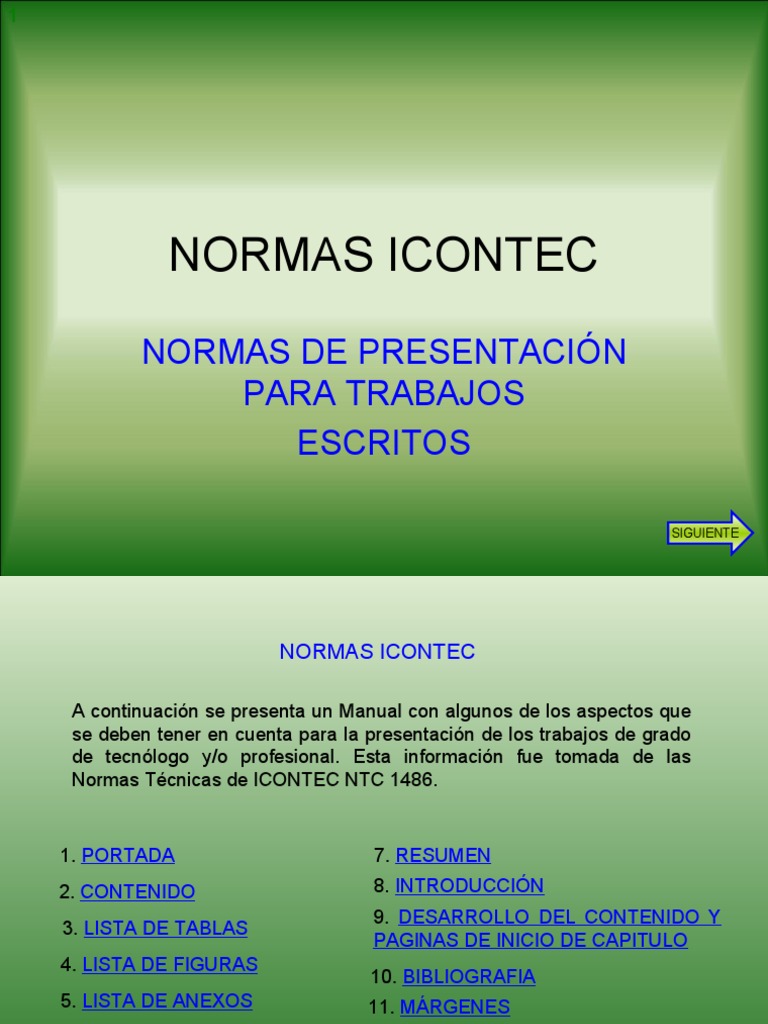 1

NORMAS ICONTEC

NORMAS DE PRESENTACIÓN PARA TRABAJOS ESCRITOS

SIGUIENTE

NORMAS ICONTEC

A continuación se presenta un Manual con algunos de los aspectos que se deben tener en cuenta para la presentación de los trabajos de grado de tecnólogo y/o profesional. Esta información fue tomada de las Normas Técnicas de ICONTEC NTC 1486.

1. PORTADA
2. CONTENIDO
3. LISTA DE TABLAS
4. LISTA DE FIGURAS
5. LISTA DE ANEXOS

7. RESUMEN
8. INTRODUCCIÓN
9. DESARROLLO DEL CONTENIDO Y PAGINAS DE INICIO DE CAPITULO
10. BIBLIOGRAFIA
11. MÁRGENES